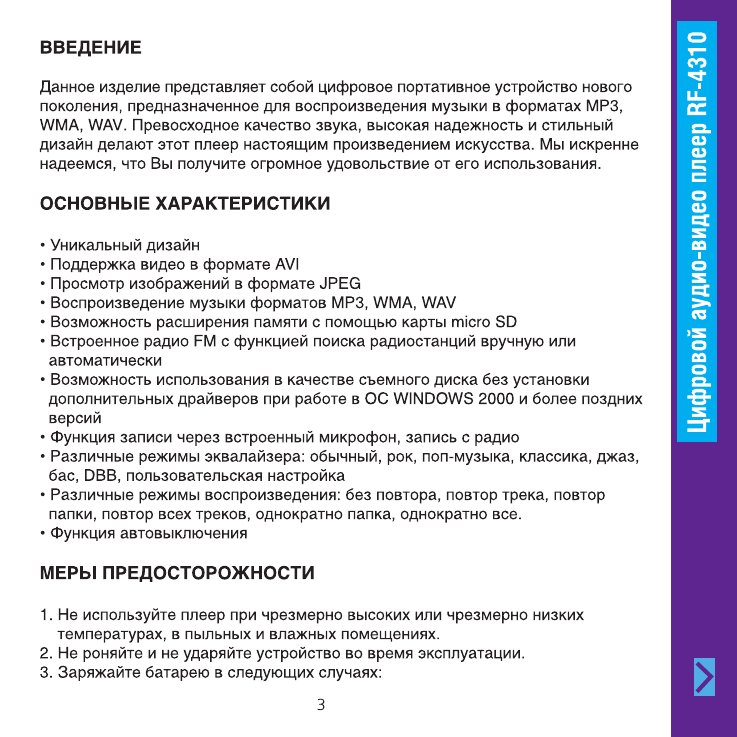 ВВЕДЕНИЕ

Данное изделие представляет собой цифровое портативное устройство нового поколения, предназначенное для воспроизведения музыки в форматах MP3, WMA, WAV. Превосходное качество звука, высокая надежность и стильный дизайн делают этот плеер настоящим произведением искусства. Мы искренне надеемся, что Вы получите огромное удовольствие от его использования.

ОСНОВНЫЕ ХАРАКТЕРИСТИКИ

• Уникальный дизайн
• Поддержка видео в формате AVI
• Просмотр изображений в формате JPEG
• Воспроизведение музыки форматов MP3, WMA, WAV
• Возможность расширения памяти с помощью карты micro SD
• Встроенное радио FM с функцией поиска радиостанций вручную или автоматически
• Возможность использования в качестве съемного диска без установки дополнительных драйверов при работе в ОС WINDOWS 2000 и более поздних версий
• Функция записи через встроенный микрофон, запись с радио
• Различные режимы эквалайзера: обычный, рок, поп-музыка, классика, джаз, бас, DBB, пользовательская настройка
• Различные режимы воспроизведения: без повтора, повтор трека, повтор папки, повтор всех треков, однократно папка, однократно все.
• Функция автовыключения

МЕРЫ ПРЕДОСТОРОЖНОСТИ

1. Не используйте плеер при чрезмерно высоких или чрезмерно низких температурах, в пыльных и влажных помещениях.
2. Не роняйте и не ударяйте устройство во время эксплуатации.
3. Заряжайте батарею в следующих случаях:

3

Цифровой аудио-видео плеер RF-4310